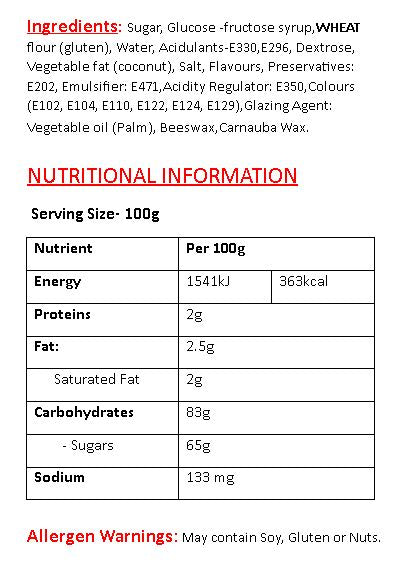 Ingredients: Sugar, Glucose -fructose syrup,WHEAT flour (gluten), Water, Acidulants-E330,E296, Dextrose, Vegetable fat (coconut), Salt, Flavours, Preservatives: E202, Emulsifier: E471,Acidity Regulator: E350,Colours (E102, E104, E110, E122, E124, E129),Glazing Agent: Vegetable oil (Palm), Beeswax,Carnauba Wax.

NUTRITIONAL INFORMATION

Serving Size- 100g

| Nutrient | Per 100g | |
|---|---|---|
| Energy | 1541kJ | 363kcal |
| Proteins | 2g | |
| Fat: | 2.5g | |
| Saturated Fat | 2g | |
| Carbohydrates | 83g | |
| - Sugars | 65g | |
| Sodium | 133 mg | |

Allergen Warnings: May contain Soy, Gluten or Nuts.